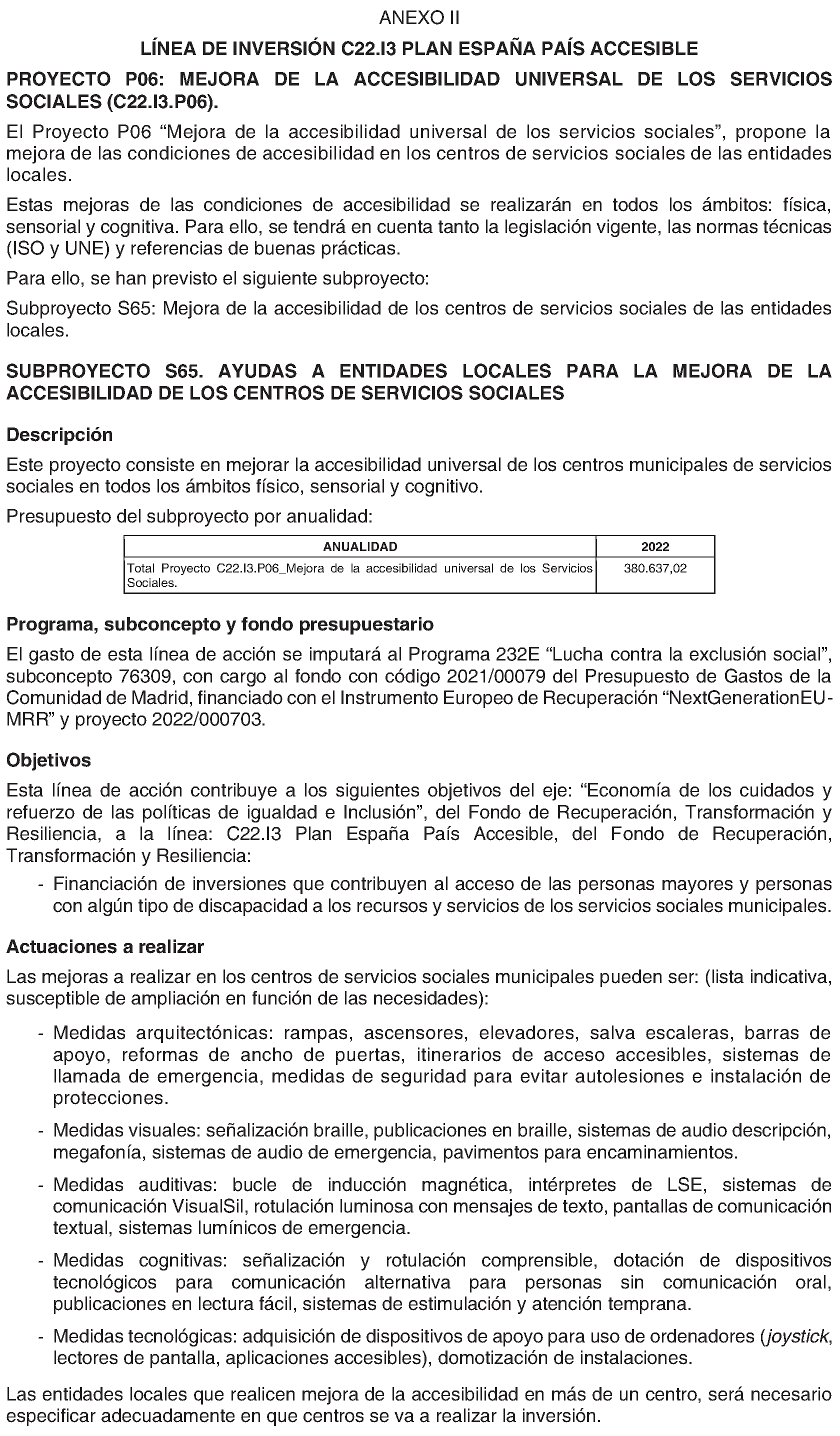 ANEXO II

LÍNEA DE INVERSIÓN C22.I3 PLAN ESPAÑA PAÍS ACCESIBLE

PROYECTO P06: MEJORA DE LA ACCESIBILIDAD UNIVERSAL DE LOS SERVICIOS SOCIALES (C22.I3.P06).

El Proyecto P06 "Mejora de la accesibilidad universal de los servicios sociales", propone la mejora de las condiciones de accesibilidad en los centros de servicios sociales de las entidades locales.

Estas mejoras de las condiciones de accesibilidad se realizarán en todos los ámbitos: física, sensorial y cognitiva. Para ello, se tendrá en cuenta tanto la legislación vigente, las normas técnicas (ISO y UNE) y referencias de buenas prácticas.

Para ello, se han previsto el siguiente subproyecto:

Subproyecto S65: Mejora de la accesibilidad de los centros de servicios sociales de las entidades locales.

SUBPROYECTO S65. AYUDAS A ENTIDADES LOCALES PARA LA MEJORA DE LA ACCESIBILIDAD DE LOS CENTROS DE SERVICIOS SOCIALES

Descripción

Este proyecto consiste en mejorar la accesibilidad universal de los centros municipales de servicios sociales en todos los ámbitos físico, sensorial y cognitivo.

Presupuesto del subproyecto por anualidad:

| ANUALIDAD | 2022 |
|---|---|
| Total Proyecto C22.I3.P06_Mejora de la accesibilidad universal de los Servicios Sociales. | 380.637,02 |

Programa, subconcepto y fondo presupuestario

El gasto de esta línea de acción se imputará al Programa 232E "Lucha contra la exclusión social", subconcepto 76309, con cargo al fondo con código 2021/00079 del Presupuesto de Gastos de la Comunidad de Madrid, financiado con el Instrumento Europeo de Recuperación "NextGenerationEU-MRR" y proyecto 2022/000703.

Objetivos

Esta línea de acción contribuye a los siguientes objetivos del eje: "Economía de los cuidados y refuerzo de las políticas de igualdad e Inclusión", del Fondo de Recuperación, Transformación y Resiliencia, a la línea: C22.I3 Plan España País Accesible, del Fondo de Recuperación, Transformación y Resiliencia:

- Financiación de inversiones que contribuyen al acceso de las personas mayores y personas con algún tipo de discapacidad a los recursos y servicios de los servicios sociales municipales.

Actuaciones a realizar

Las mejoras a realizar en los centros de servicios sociales municipales pueden ser: (lista indicativa, susceptible de ampliación en función de las necesidades):

- Medidas arquitectónicas: rampas, ascensores, elevadores, salva escaleras, barras de apoyo, reformas de ancho de puertas, itinerarios de acceso accesibles, sistemas de llamada de emergencia, medidas de seguridad para evitar autolesiones e instalación de protecciones.

- Medidas visuales: señalización braille, publicaciones en braille, sistemas de audio descripción, megafonía, sistemas de audio de emergencia, pavimentos para encaminamientos.

- Medidas auditivas: bucle de inducción magnética, intérpretes de LSE, sistemas de comunicación VisualSil, rotulación luminosa con mensajes de texto, pantallas de comunicación textual, sistemas lumínicos de emergencia.

- Medidas cognitivas: señalización y rotulación comprensible, dotación de dispositivos tecnológicos para comunicación alternativa para personas sin comunicación oral, publicaciones en lectura fácil, sistemas de estimulación y atención temprana.

- Medidas tecnológicas: adquisición de dispositivos de apoyo para uso de ordenadores (joystick, lectores de pantalla, aplicaciones accesibles), domotización de instalaciones.

Las entidades locales que realicen mejora de la accesibilidad en más de un centro, será necesario especificar adecuadamente en que centros se va a realizar la inversión.